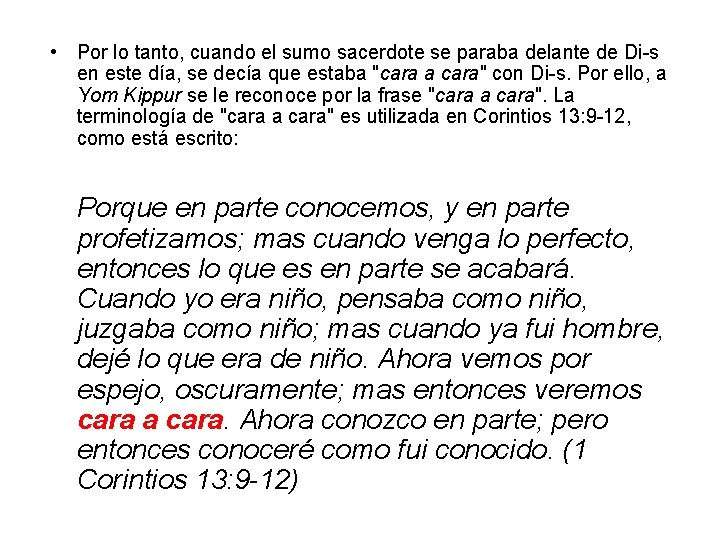 • Por lo tanto, cuando el sumo sacerdote se paraba delante de Di-s en este día, se decía que estaba "cara a cara" con Di-s. Por ello, a Yom Kippur se le reconoce por la frase "cara a cara". La terminología de "cara a cara" es utilizada en Corintios 13:9-12, como está escrito:

Porque en parte conocemos, y en parte profetizamos; mas cuando venga lo perfecto, entonces lo que es en parte se acabará. Cuando yo era niño, pensaba como niño, juzgaba como niño; mas cuando ya fui hombre, dejé lo que era de niño. Ahora vemos por espejo, oscuramente; mas entonces veremos cara a cara. Ahora conozco en parte; pero entonces conoceré como fui conocido. (1 Corintios 13:9-12)